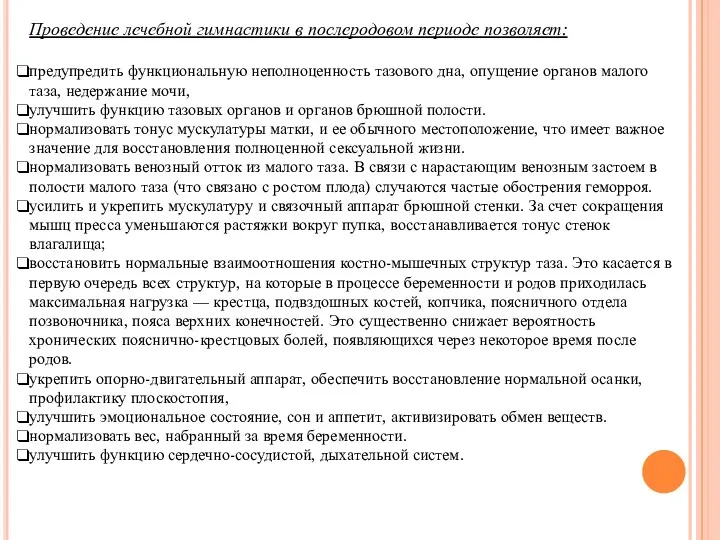 Проведение лечебной гимнастики в послеродовом периоде позволяет:

❑предупредить функциональную неполноценность тазового дна, опущение органов малого таза, недержание мочи,
❑улучшить функцию тазовых органов и органов брюшной полости.
❑нормализовать тонус мускулатуры матки, и ее обычного местоположение, что имеет важное значение для восстановления полноценной сексуальной жизни.
❑нормализовать венозный отток из малого таза. В связи с нарастающим венозным застоем в полости малого таза (что связано с ростом плода) случаются частые обострения геморроя.
❑усилить и укрепить мускулатуру и связочный аппарат брюшной стенки. За счет сокращения мышц пресса уменьшаются растяжки вокруг пупка, восстанавливается тонус стенок влагалища;
❑восстановить нормальные взаимоотношения костно-мышечных структур таза. Это касается в первую очередь всех структур, на которые в процессе беременности и родов приходилась максимальная нагрузка — крестца, подвздошных костей, копчика, поясничного отдела позвоночника, пояса верхних конечностей. Это существенно снижает вероятность хронических пояснично-крестцовых болей, появляющихся через некоторое время после родов.
❑укрепить опорно-двигательный аппарат, обеспечить восстановление нормальной осанки, профилактику плоскостопия,
❑улучшить эмоциональное состояние, сон и аппетит, активизировать обмен веществ.
❑нормализовать вес, набранный за время беременности.
❑улучшить функцию сердечно-сосудистой, дыхательной систем.